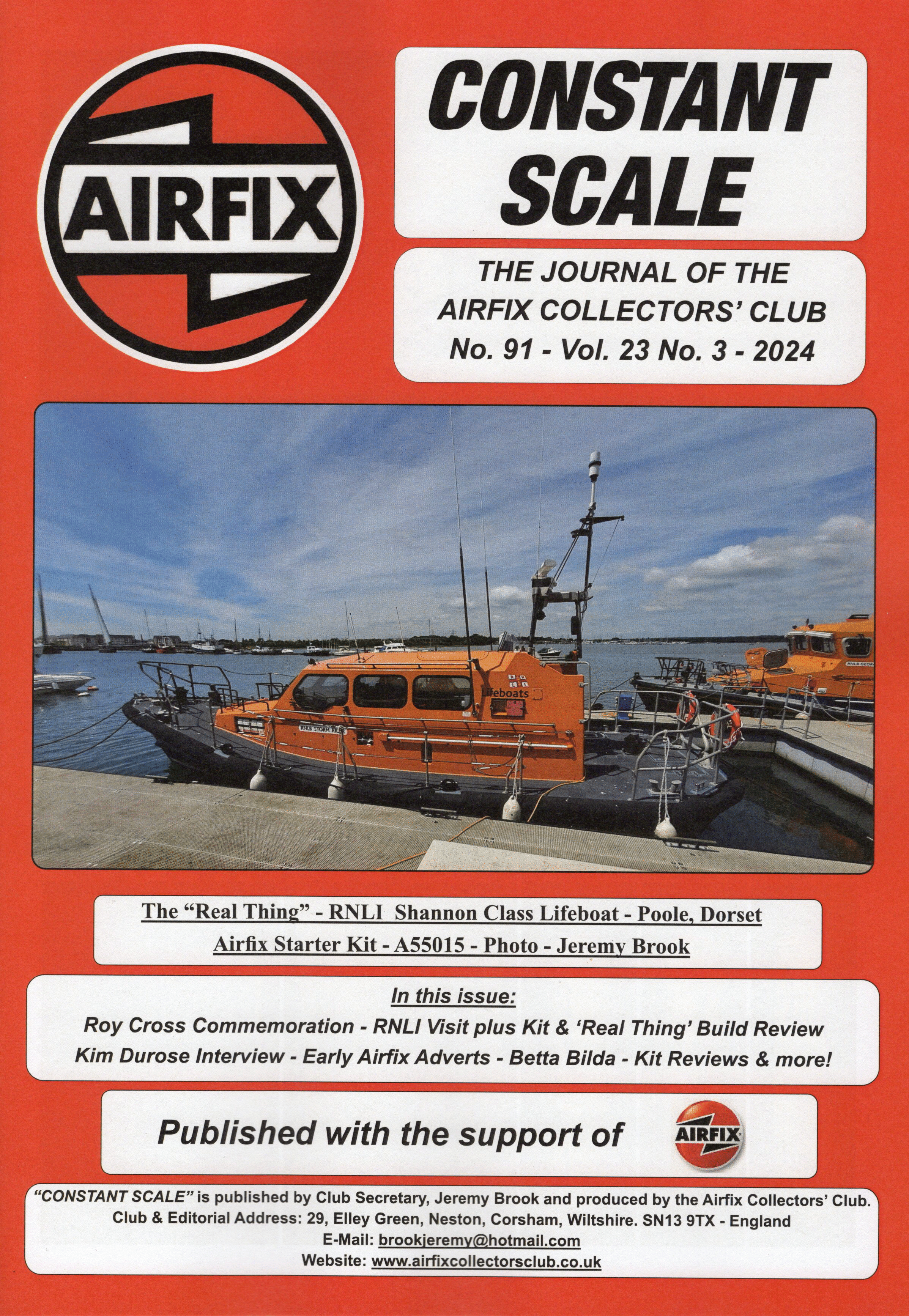 AIRFIX

CONSTANT SCALE

THE JOURNAL OF THE AIRFIX COLLECTORS' CLUB
No. 91 - Vol. 23 No. 3 - 2024

Lifeboats

RNLB STORM RIDER

The "Real Thing" - RNLI Shannon Class Lifeboat - Poole, Dorset
Airfix Starter Kit - A55015 - Photo - Jeremy Brook

In this issue:
Roy Cross Commemoration - RNLI Visit plus Kit & 'Real Thing' Build Review
Kim Durose Interview - Early Airfix Adverts - Betta Bilda - Kit Reviews & more!

Published with the support of AIRFIX

"CONSTANT SCALE" is published by Club Secretary, Jeremy Brook and produced by the Airfix Collectors' Club.
Club & Editorial Address: 29, Elley Green, Neston, Corsham, Wiltshire. SN13 9TX - England
E-Mail: brookjeremy@hotmail.com
Website: www.airfixcollectorsclub.co.uk